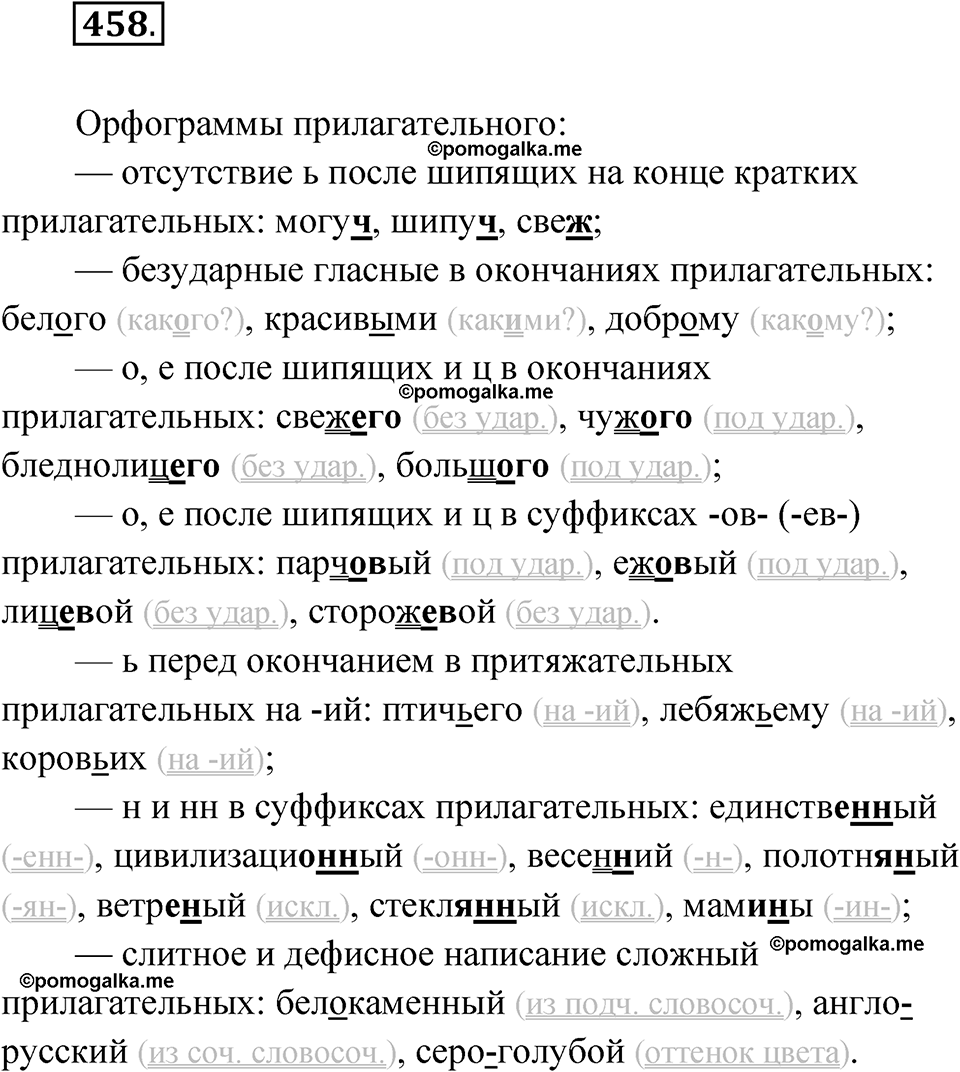 458.

Орфограммы прилагательного:
©pomogalka.me
— отсутствие ь после шипящих на конце кратких прилагательных: могуч, шипуч, свеж;
— безударные гласные в окончаниях прилагательных: белого (какого?), красивыми (какими?), доброму (какому?);
— о, е после шипящих и ц в окончаниях ©pomogalka.me прилагательных: свежего (без удар.), чужого (под удар.), бледнолицего (без удар.), большого (под удар.);
— о, е после шипящих и ц в суффиксах -ов- (-ев-) прилагательных: парчовый (под удар.), ежовый (под удар.), лицевой (без удар.), сторожевой (без удар.).
— ь перед окончанием в притяжательных прилагательных на -ий: птичьего (на -ий), лебяжьему (на -ий), коровьих (на -ий);
— н и нн в суффиксах прилагательных: единственный (-енн-), цивилизационный (-онн-), весенний (-н-), полотняный (-ян-), ветреный (искл.), стеклянный (искл.), мамины (-ин-);
— слитное и дефисное написание сложный ©pomogalka.me
©pomogalka.me
прилагательных: белокаменный (из подч. словосоч.), англо-русский (из соч. словосоч.), серо-голубой (оттенок цвета).